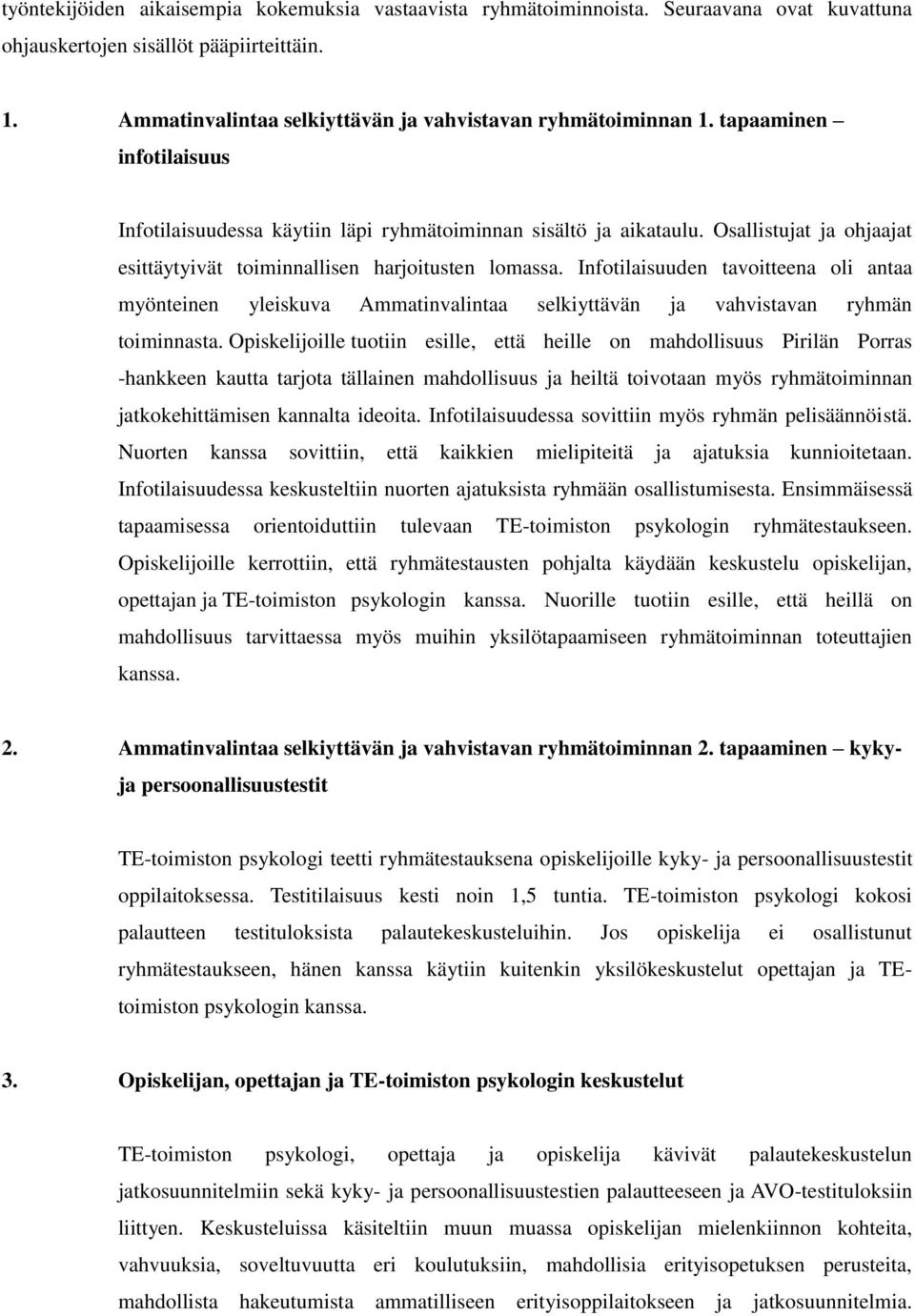 työntekijöiden aikaisempia kokemuksia vastaavista ryhmätoiminnoista. Seuraavana ovat kuvattuna ohjauskertojen sisällöt pääpiirteittäin.

1. Ammatinvalintaa selkiyttävän ja vahvistavan ryhmätoiminnan 1. tapaaminen – infotilaisuus

Infotilaisuudessa käytiin läpi ryhmätoiminnan sisältö ja aikataulu. Osallistujat ja ohjaajat esittäytyivät toiminnallisen harjoitusten lomassa. Infotilaisuuden tavoitteena oli antaa myönteinen yleiskuva Ammatinvalintaa selkiyttävän ja vahvistavan ryhmän toiminnasta. Opiskelijoille tuotiin esille, että heille on mahdollisuus Pirilän Porras -hankkeen kautta tarjota tällainen mahdollisuus ja heiltä toivotaan myös ryhmätoiminnan jatkokehittämisen kannalta ideoita. Infotilaisuudessa sovittiin myös ryhmän pelisäännöistä. Nuorten kanssa sovittiin, että kaikkien mielipiteitä ja ajatuksia kunnioitetaan. Infotilaisuudessa keskusteltiin nuorten ajatuksista ryhmään osallistumisesta. Ensimmäisessä tapaamisessa orientoiduttiin tulevaan TE-toimiston psykologin ryhmätestaukseen. Opiskelijoille kerrottiin, että ryhmätestausten pohjalta käydään keskustelu opiskelijan, opettajan ja TE-toimiston psykologin kanssa. Nuorille tuotiin esille, että heillä on mahdollisuus tarvittaessa myös muihin yksilötapaamiseen ryhmätoiminnan toteuttajien kanssa.

2. Ammatinvalintaa selkiyttävän ja vahvistavan ryhmätoiminnan 2. tapaaminen – kyky- ja persoonallisuustestit

TE-toimiston psykologi teetti ryhmätestauksena opiskelijoille kyky- ja persoonallisuustestit oppilaitoksessa. Testitilaisuus kesti noin 1,5 tuntia. TE-toimiston psykologi kokosi palautteen testituloksista palautekeskusteluihin. Jos opiskelija ei osallistunut ryhmätestaukseen, hänen kanssa käytiin kuitenkin yksilökeskustelut opettajan ja TE-toimiston psykologin kanssa.

3. Opiskelijan, opettajan ja TE-toimiston psykologin keskustelut

TE-toimiston psykologi, opettaja ja opiskelija kävivät palautekeskustelun jatkosuunnitelmiin sekä kyky- ja persoonallisuustestien palautteeseen ja AVO-testituloksiin liittyen. Keskusteluissa käsiteltiin muun muassa opiskelijan mielenkiinnon kohteita, vahvuuksia, soveltuvuutta eri koulutuksiin, mahdollisia erityisopetuksen perusteita, mahdollista hakeutumista ammatilliseen erityisoppilaitokseen ja jatkosuunnitelmia.